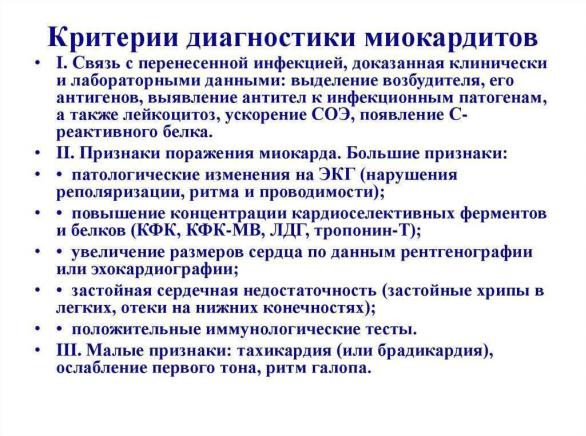 Критерии диагностики миокардитов

• I. Связь с перенесенной инфекцией, доказанная клинически и лабораторными данными: выделение возбудителя, его антигенов, выявление антител к инфекционным патогенам, а также лейкоцитоз, ускорение СОЭ, появление С-реактивного белка.
• II. Признаки поражения миокарда. Большие признаки:
• • патологические изменения на ЭКГ (нарушения реполяризации, ритма и проводимости);
• • повышение концентрации кардиоселективных ферментов и белков (КФК, КФК-МВ, ЛДГ, тропонин-Т);
• • увеличение размеров сердца по данным рентгенографии или эхокардиографии;
• • застойная сердечная недостаточность (застойные хрипы в легких, отеки на нижних конечностях);
• • положительные иммунологические тесты.
• III. Малые признаки: тахикардия (или брадикардия), ослабление первого тона, ритм галопа.